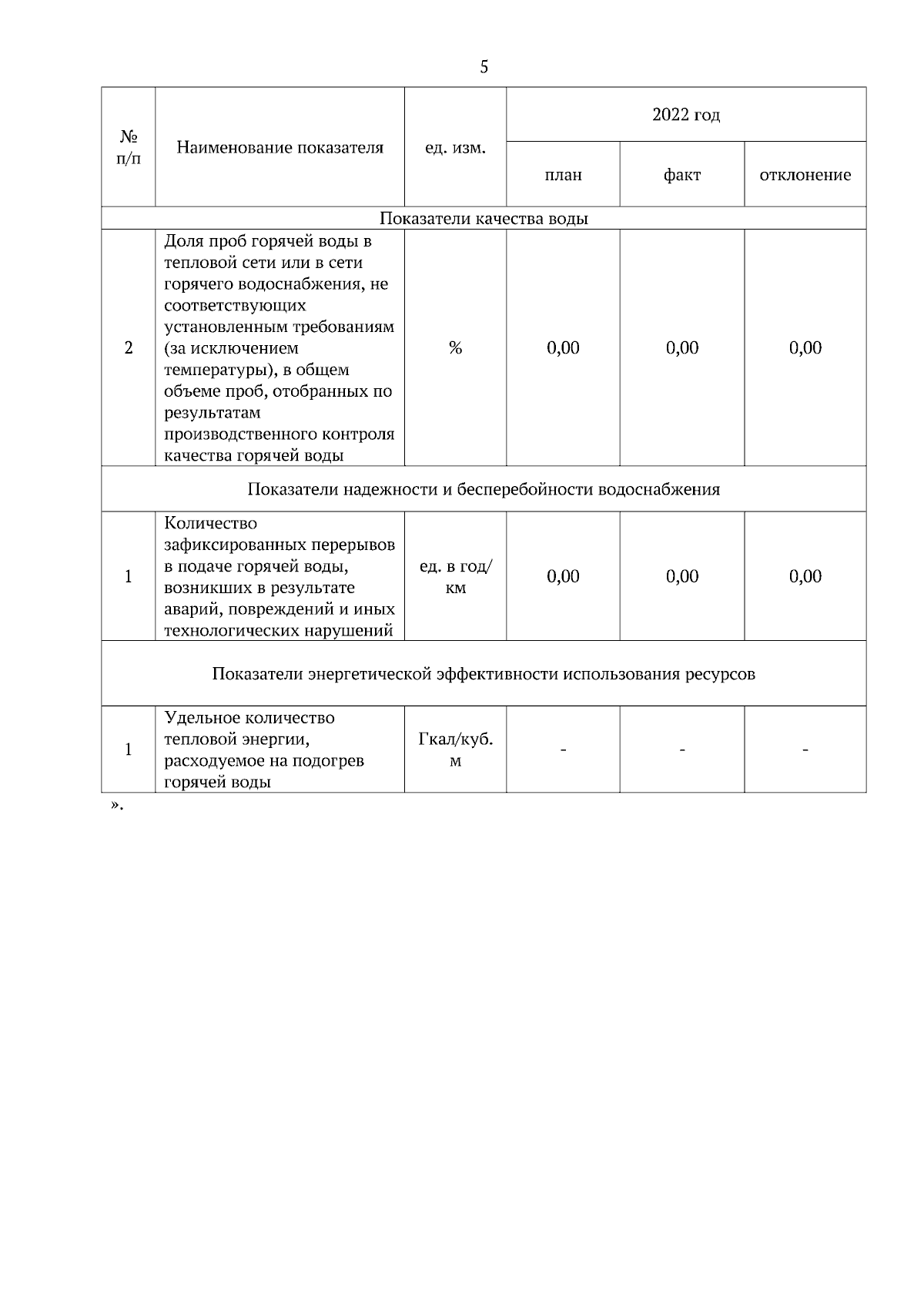 5

| № п/п | Наименование показателя | ед. изм. | 2022 год | | |
|---|---|---|---|---|---|
| | | | план | факт | отклонение |
| Показатели качества воды | | | | | |
| 2 | Доля проб горячей воды в тепловой сети или в сети горячего водоснабжения, не соответствующих установленным требованиям (за исключением температуры), в общем объеме проб, отобранных по результатам производственного контроля качества горячей воды | % | 0,00 | 0,00 | 0,00 |
| Показатели надежности и бесперебойности водоснабжения | | | | | |
| 1 | Количество зафиксированных перерывов в подаче горячей воды, возникших в результате аварий, повреждений и иных технологических нарушений | ед. в год/ км | 0,00 | 0,00 | 0,00 |
| Показатели энергетической эффективности использования ресурсов | | | | | |
| 1 | Удельное количество тепловой энергии, расходуемое на подогрев горячей воды | Гкал/куб. м | - | - | - |

».